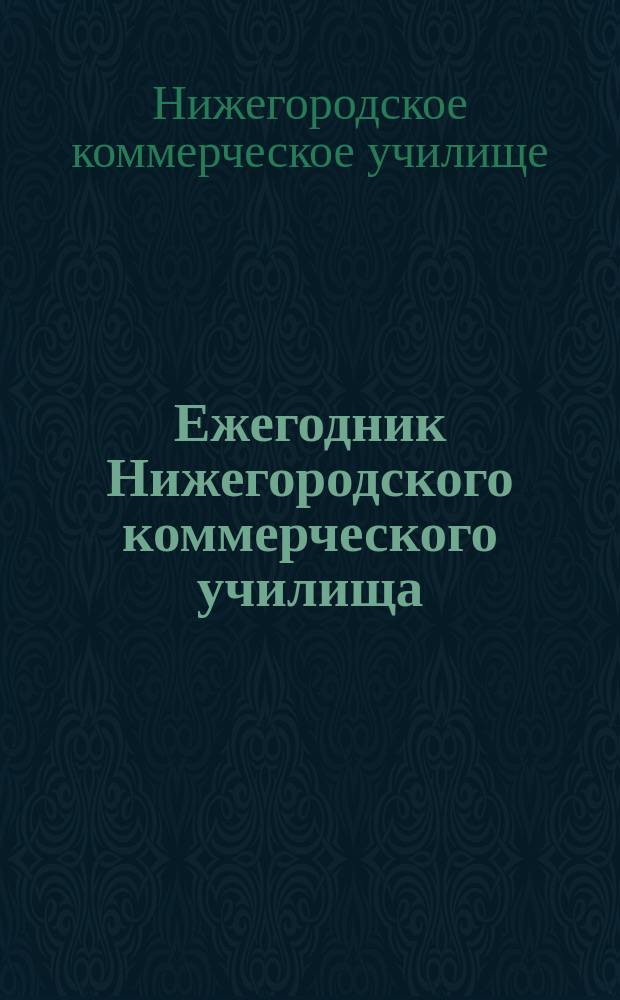 Нижегородское коммерческое училище

Ежегодник Нижегородского коммерческого училища